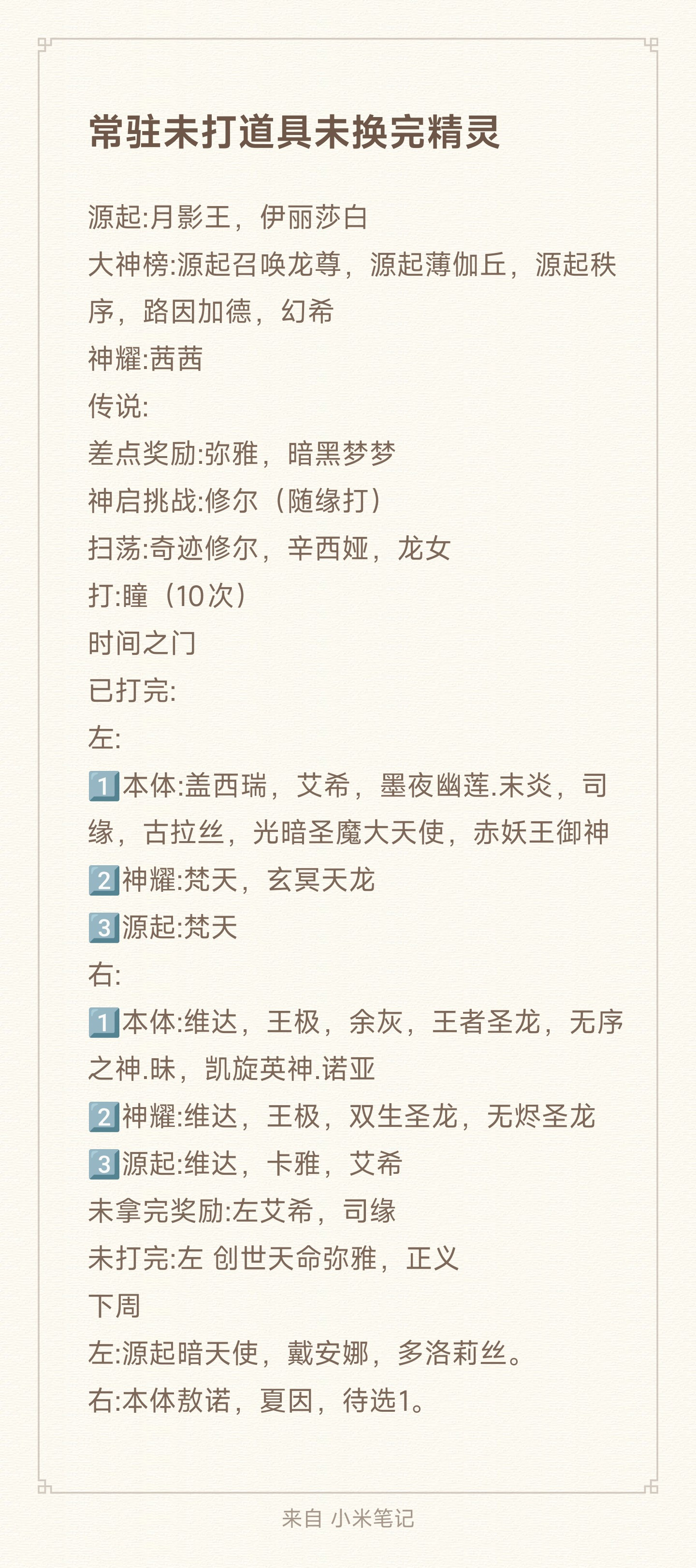 常驻未打道具未换完精灵

源起:月影王，伊丽莎白
大神榜:源起召唤龙尊，源起薄伽丘，源起秩序，路因加德，幻希
神耀:茜茜
传说:
差点奖励:弥雅，暗黑梦梦
神启挑战:修尔（随缘打）
扫荡:奇迹修尔，辛西娅，龙女
打:瞳（10次）
时间之门
已打完:
左:
1️⃣本体:盖西瑞，艾希，墨夜幽莲.末炎，司缘，古拉丝，光暗圣魔大天使，赤妖王御神
2️⃣神耀:梵天，玄冥天龙
3️⃣源起:梵天
右:
1️⃣本体:维达，王极，余灰，王者圣龙，无序之神.昧，凯旋英神.诺亚
2️⃣神耀:维达，王极，双生圣龙，无烬圣龙
3️⃣源起:维达，卡雅，艾希
未拿完奖励:左艾希，司缘
未打完:左 创世天命弥雅，正义
下周
左:源起暗天使，戴安娜，多洛莉丝。
右:本体敖诺，夏因，待选1。

来自 小米笔记